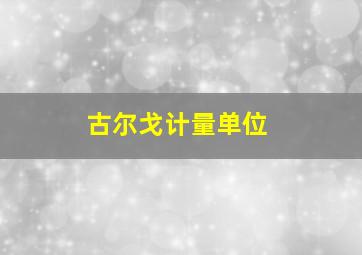 古尔戈计量单位